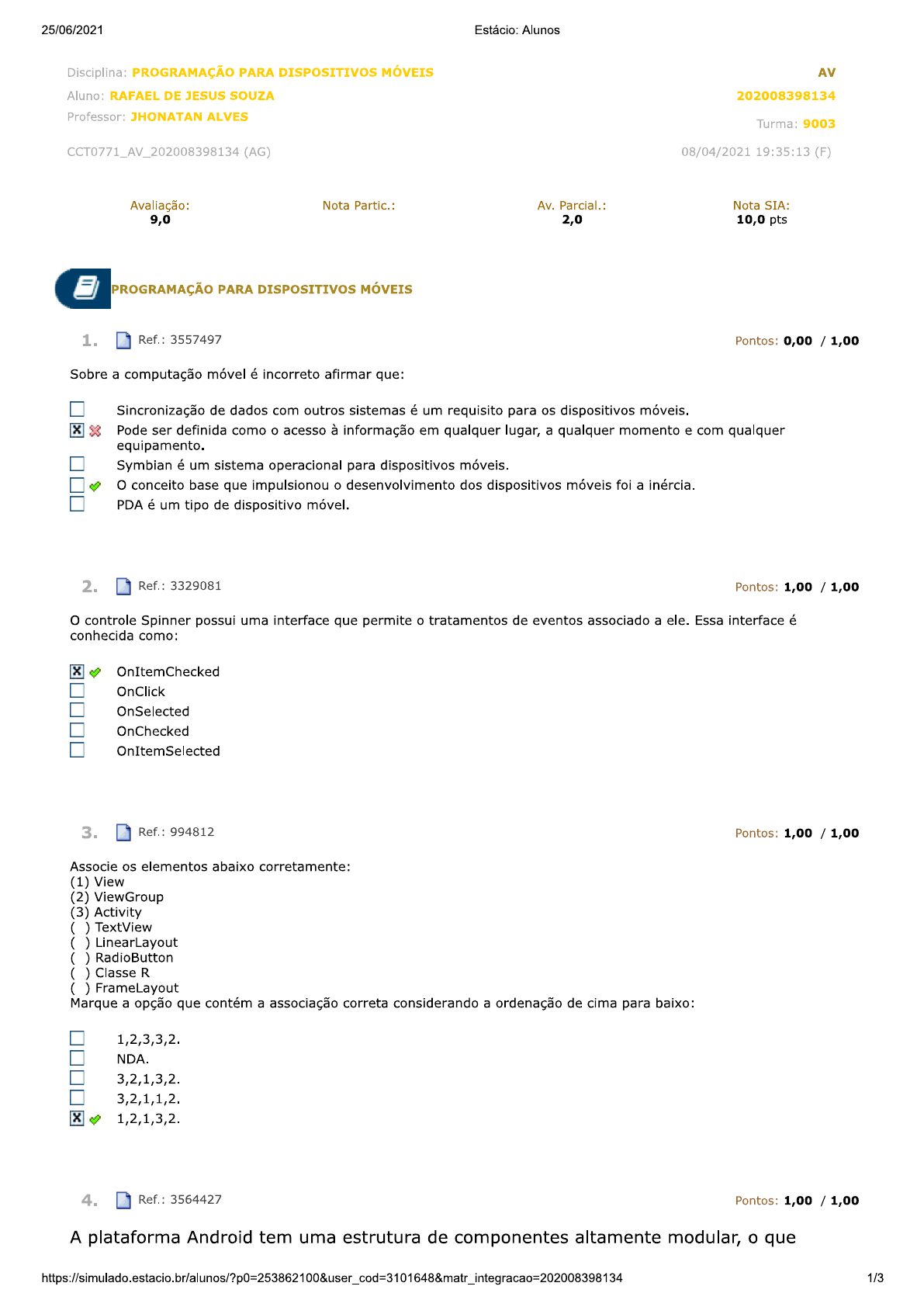 25/06/2021 Estácio: Alunos

Disciplina: PROGRAMAÇÃO PARA DISPOSITIVOS MÓVEIS
AV
Aluno: RAFAEL DE JESUS SOUZA
202008398134
Professor: JHONATAN ALVES
Turma: 9003
CCT0771_AV_202008398134 (AG)
08/04/2021 19:35:13 (F)

Avaliação:
9,0
Nota Partic.:
Av. Parcial.:
2,0
Nota SIA:
10,0 pts

PROGRAMAÇÃO PARA DISPOSITIVOS MÓVEIS

1. Ref.: 3557497 Pontos: 0,00 / 1,00

Sobre a computação móvel é incorreto afirmar que:

Sincronização de dados com outros sistemas é um requisito para os dispositivos móveis.
Pode ser definida como o acesso à informação em qualquer lugar, a qualquer momento e com qualquer equipamento.
Symbian é um sistema operacional para dispositivos móveis.
O conceito base que impulsionou o desenvolvimento dos dispositivos móveis foi a inércia.
PDA é um tipo de dispositivo móvel.

2. Ref.: 3329081 Pontos: 1,00 / 1,00

O controle Spinner possui uma interface que permite o tratamentos de eventos associado a ele. Essa interface é conhecida como:

OnItemChecked
OnClick
OnSelected
OnChecked
OnItemSelected

3. Ref.: 994812 Pontos: 1,00 / 1,00

Associe os elementos abaixo corretamente:
(1) View
(2) ViewGroup
(3) Activity
( ) TextView
( ) LinearLayout
( ) RadioButton
( ) Classe R
( ) FrameLayout
Marque a opção que contém a associação correta considerando a ordenação de cima para baixo:

1,2,3,3,2.
NDA.
3,2,1,3,2.
3,2,1,1,2.
1,2,1,3,2.

4. Ref.: 3564427 Pontos: 1,00 / 1,00

A plataforma Android tem uma estrutura de componentes altamente modular, o que

https://simulado.estacio.br/alunos/?p0=253862100&user_cod=3101648&matr_integracao=202008398134 1/3